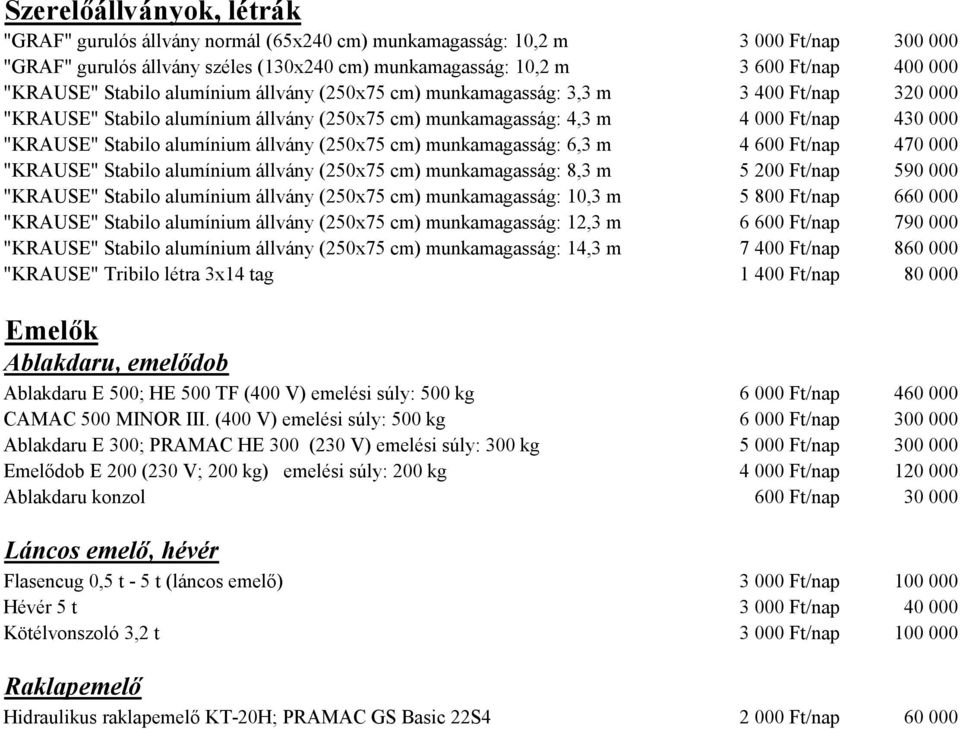 Szerelőállványok, létrák

| | | |
|---|---|---|
| "GRAF" gurulós állvány normál (65x240 cm) munkamagasság: 10,2 m | 3 000 Ft/nap | 300 000 |
| "GRAF" gurulós állvány széles (130x240 cm) munkamagasság: 10,2 m | 3 600 Ft/nap | 400 000 |
| "KRAUSE" Stabilo alumínium állvány (250x75 cm) munkamagasság: 3,3 m | 3 400 Ft/nap | 320 000 |
| "KRAUSE" Stabilo alumínium állvány (250x75 cm) munkamagasság: 4,3 m | 4 000 Ft/nap | 430 000 |
| "KRAUSE" Stabilo alumínium állvány (250x75 cm) munkamagasság: 6,3 m | 4 600 Ft/nap | 470 000 |
| "KRAUSE" Stabilo alumínium állvány (250x75 cm) munkamagasság: 8,3 m | 5 200 Ft/nap | 590 000 |
| "KRAUSE" Stabilo alumínium állvány (250x75 cm) munkamagasság: 10,3 m | 5 800 Ft/nap | 660 000 |
| "KRAUSE" Stabilo alumínium állvány (250x75 cm) munkamagasság: 12,3 m | 6 600 Ft/nap | 790 000 |
| "KRAUSE" Stabilo alumínium állvány (250x75 cm) munkamagasság: 14,3 m | 7 400 Ft/nap | 860 000 |
| "KRAUSE" Tribilo létra 3x14 tag | 1 400 Ft/nap | 80 000 |

Emelők

Ablakdaru, emelődob

| | | |
|---|---|---|
| Ablakdaru E 500; HE 500 TF (400 V) emelési súly: 500 kg | 6 000 Ft/nap | 460 000 |
| CAMAC 500 MINOR III. (400 V) emelési súly: 500 kg | 6 000 Ft/nap | 300 000 |
| Ablakdaru E 300; PRAMAC HE 300 (230 V) emelési súly: 300 kg | 5 000 Ft/nap | 300 000 |
| Emelődob E 200 (230 V; 200 kg) emelési súly: 200 kg | 4 000 Ft/nap | 120 000 |
| Ablakdaru konzol | 600 Ft/nap | 30 000 |

Láncos emelő, hévér

| | | |
|---|---|---|
| Flasencug 0,5 t - 5 t (láncos emelő) | 3 000 Ft/nap | 100 000 |
| Hévér 5 t | 3 000 Ft/nap | 40 000 |
| Kötélvonszoló 3,2 t | 3 000 Ft/nap | 100 000 |

Raklapemelő

| | | |
|---|---|---|
| Hidraulikus raklapemelő KT-20H; PRAMAC GS Basic 22S4 | 2 000 Ft/nap | 60 000 |